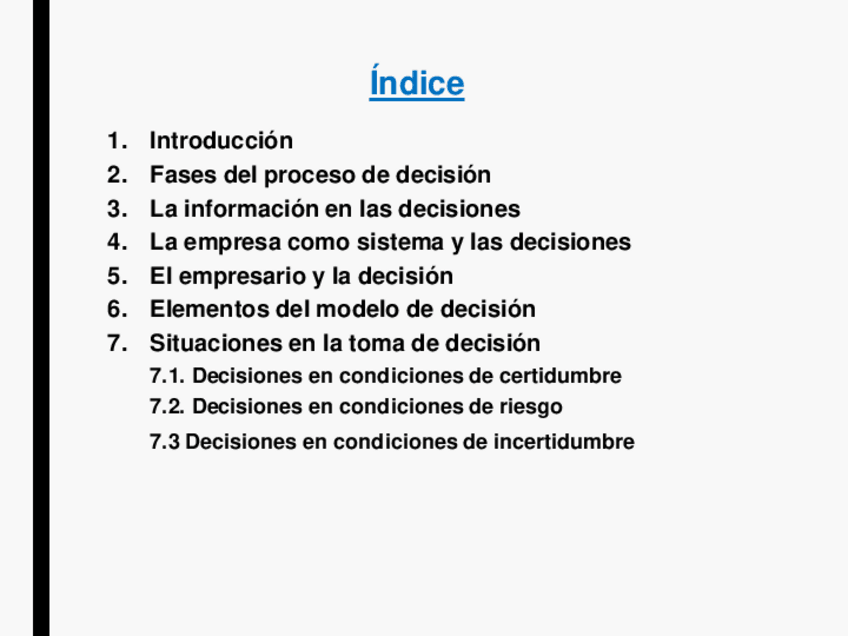 Índice

1. Introducción
2. Fases del proceso de decisión
3. La información en las decisiones
4. La empresa como sistema y las decisiones
5. El empresario y la decisión
6. Elementos del modelo de decisión
7. Situaciones en la toma de decisión
7.1. Decisiones en condiciones de certidumbre
7.2. Decisiones en condiciones de riesgo
7.3 Decisiones en condiciones de incertidumbre